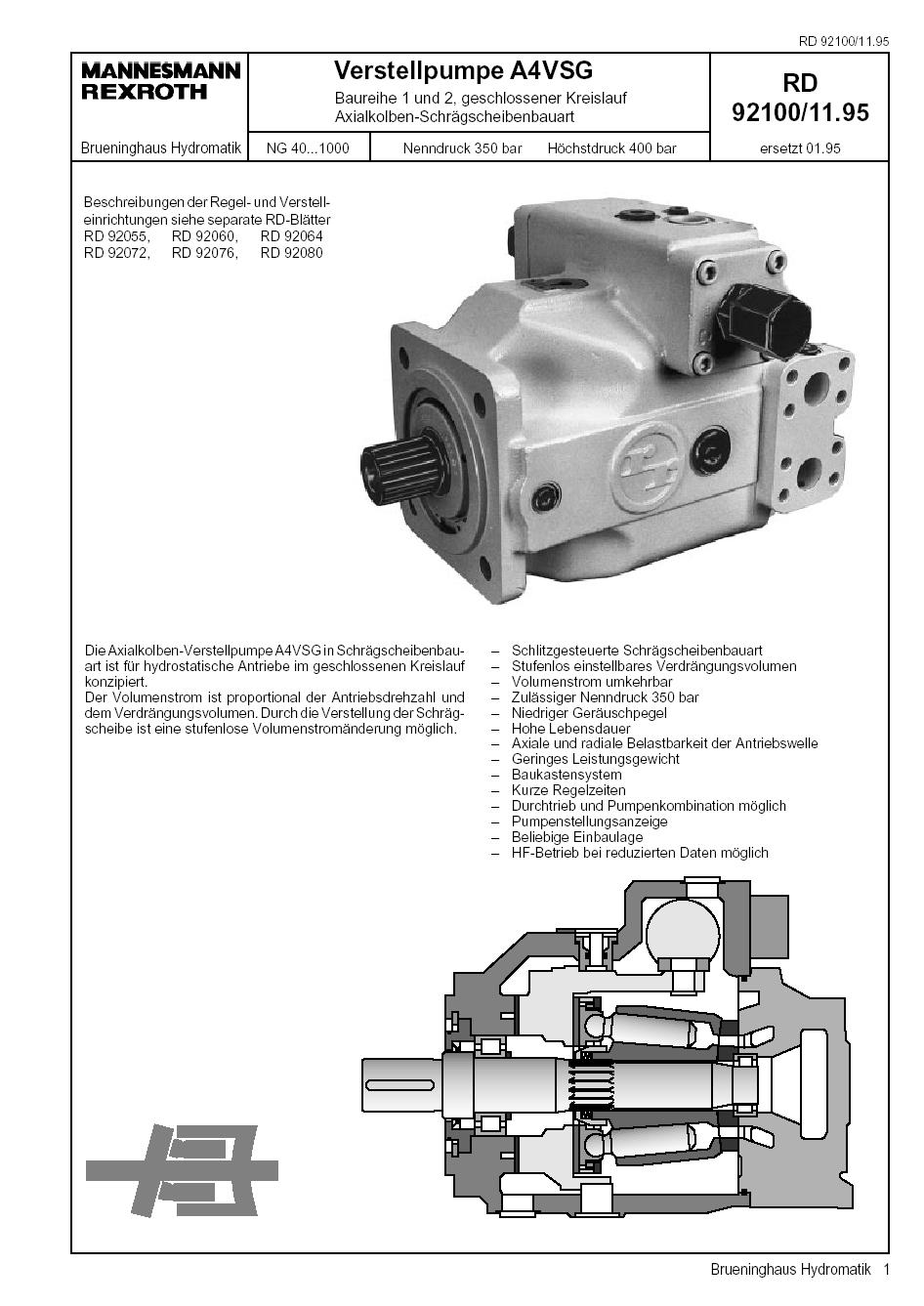 RD 92100/11.95

MANNESMANN REXROTH

Verstellpumpe A4VSG

Baureihe 1 und 2, geschlossener Kreislauf
Axialkolben-Schrägscheibenbauart

RD 92100/11.95

Brueninghaus Hydromatik

NG 40...1000

Nenndruck 350 bar

Höchstdruck 400 bar

ersetzt 01.95

Beschreibungen der Regel- und Verstelleinrichtungen siehe separate RD-Blätter
RD 92055, RD 92060, RD 92064
RD 92072, RD 92076, RD 92080

Die Axialkolben-Verstellpumpe A4VSG in Schrägscheibenbauart ist für hydrostatische Antriebe im geschlossenen Kreislauf konzipiert.
Der Volumenstrom ist proportional der Antriebsdrehzahl und dem Verdrängungsvolumen. Durch die Verstellung der Schrägscheibe ist eine stufenlose Volumenstromänderung möglich.

– Schlitzgesteuerte Schrägscheibenbauart
– Stufenlos einstellbares Verdrängungsvolumen
– Volumenstrom umkehrbar
– Zulässiger Nenndruck 350 bar
– Niedriger Geräuschpegel
– Hohe Lebensdauer
– Axiale und radiale Belastbarkeit der Antriebswelle
– Geringes Leistungsgewicht
– Baukastensystem
– Kurze Regelzeiten
– Durchtrieb und Pumpenkombination möglich
– Pumpenstellungsanzeige
– Beliebige Einbaulage
– HF-Betrieb bei reduzierten Daten möglich

Brueninghaus Hydromatik 1